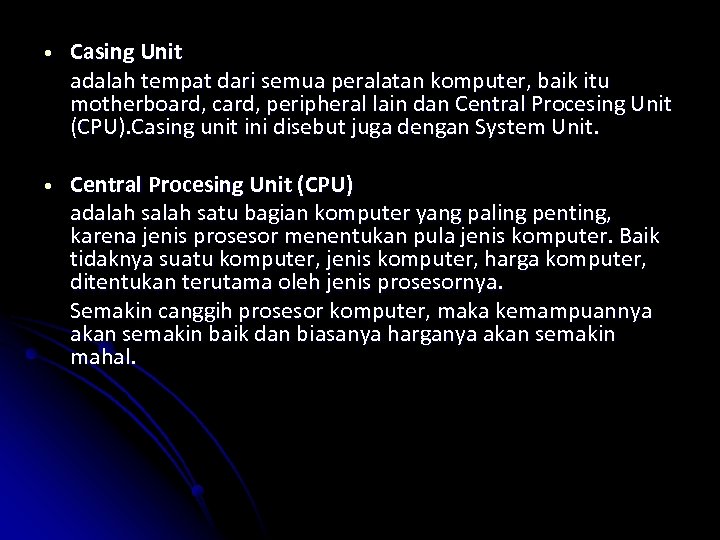 • Casing Unit

adalah tempat dari semua peralatan komputer, baik itu motherboard, card, peripheral lain dan Central Procesing Unit (CPU).Casing unit ini disebut juga dengan System Unit.

• Central Procesing Unit (CPU)

adalah salah satu bagian komputer yang paling penting, karena jenis prosesor menentukan pula jenis komputer. Baik tidaknya suatu komputer, jenis komputer, harga komputer, ditentukan terutama oleh jenis prosesornya.

Semakin canggih prosesor komputer, maka kemampuannya akan semakin baik dan biasanya harganya akan semakin mahal.